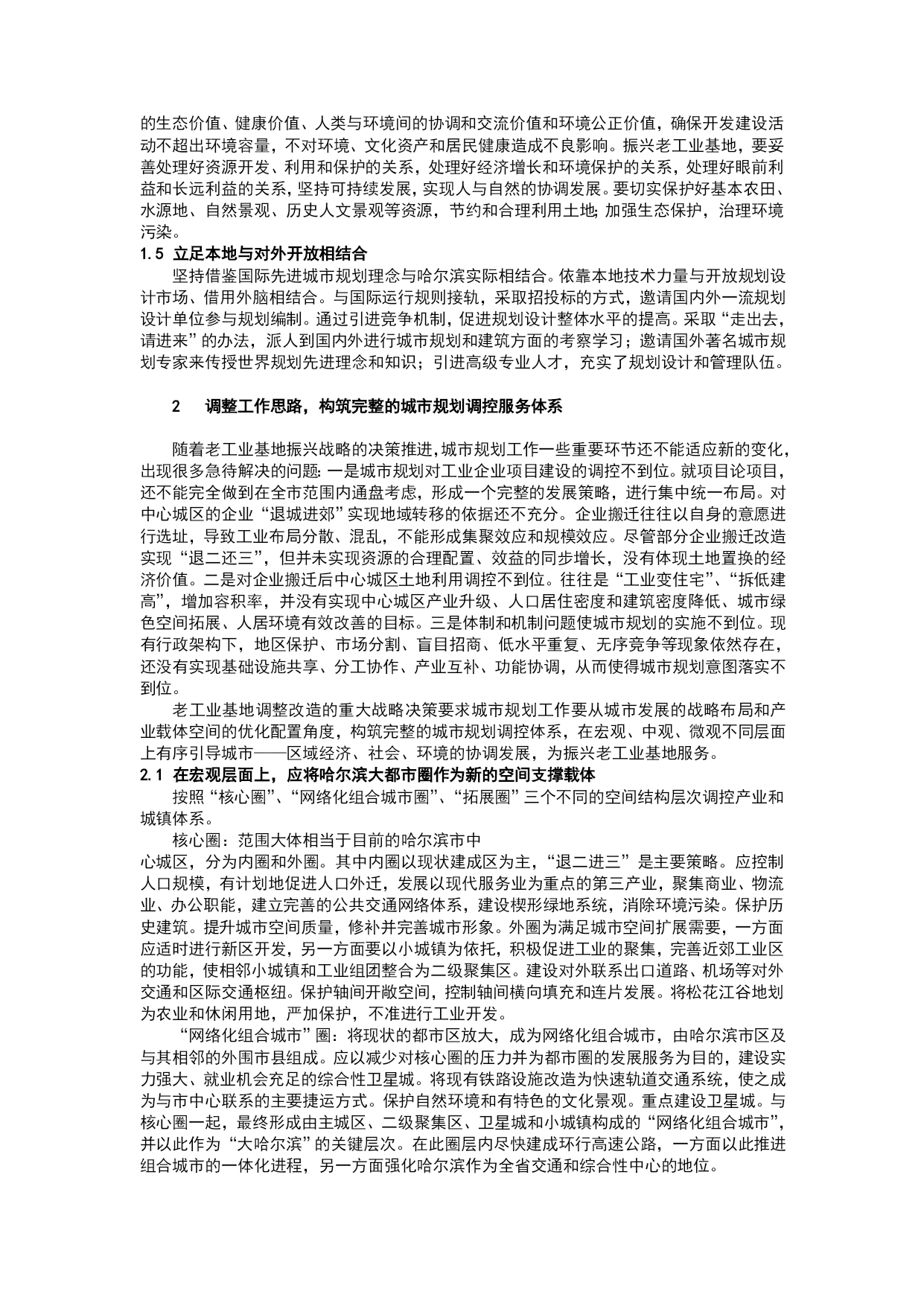 的生态价值、健康价值、人类与环境间的协调和交流价值和环境公正价值，确保开发建设活动不超出环境容量，不对环境、文化资产和居民健康造成不良影响。振兴老工业基地，要妥善处理好资源开发、利用和保护的关系，处理好经济增长和环境保护的关系，处理好眼前利益和长远利益的关系，坚持可持续发展，实现人与自然的协调发展。要切实保护好基本农田、水源地、自然景观、历史人文景观等资源，节约和合理利用土地；加强生态保护，治理环境污染。

1.5 立足本地与对外开放相结合

坚持借鉴国际先进城市规划理念与哈尔滨实际相结合。依靠本地技术力量与开放规划设计市场、借用外脑相结合。与国际运行规则接轨，采取招投标的方式，邀请国内外一流规划设计单位参与规划编制。通过引进竞争机制，促进规划设计整体水平的提高。采取“走出去，请进来”的办法，派人到国内外进行城市规划和建筑方面的考察学习；邀请国外著名城市规划专家来传授世界规划先进理念和知识；引进高级专业人才，充实了规划设计和管理队伍。

2　调整工作思路，构筑完整的城市规划调控服务体系

随着老工业基地振兴战略的决策推进，城市规划工作一些重要环节还不能适应新的变化，出现很多急待解决的问题：一是城市规划对工业企业项目建设的调控不到位。就项目论项目，还不能完全做到在全市范围内通盘考虑，形成一个完整的发展策略，进行集中统一布局。对中心城区的企业“退城进郊”实现地域转移的依据还不充分。企业搬迁往往以自身的意愿进行选址，导致工业布局分散、混乱，不能形成集聚效应和规模效应。尽管部分企业搬迁改造实现“退二还三”，但并未实现资源的合理配置、效益的同步增长，没有体现土地置换的经济价值。二是对企业搬迁后中心城区土地利用调控不到位。往往是“工业变住宅”、“拆低建高”，增加容积率，并没有实现中心城区产业升级、人口居住密度和建筑密度降低、城市绿色空间拓展、人居环境有效改善的目标。三是体制和机制问题使城市规划的实施不到位。现有行政架构下，地区保护、市场分割、盲目招商、低水平重复、无序竞争等现象依然存在，还没有实现基础设施共享、分工协作、产业互补、功能协调，从而使得城市规划意图落实不到位。

老工业基地调整改造的重大战略决策要求城市规划工作要从城市发展的战略布局和产业载体空间的优化配置角度，构筑完整的城市规划调控体系，在宏观、中观、微观不同层面上有序引导城市——区域经济、社会、环境的协调发展，为振兴老工业基地服务。

2.1 在宏观层面上，应将哈尔滨大都市圈作为新的空间支撑载体

按照“核心圈”、“网络化组合城市圈”、“拓展圈”三个不同的空间结构层次调控产业和城镇体系。

核心圈：范围大体相当于目前的哈尔滨市中心城区，分为内圈和外圈。其中内圈以现状建成区为主，“退二进三”是主要策略。应控制人口规模，有计划地促进人口外迁，发展以现代服务业为重点的第三产业，聚集商业、物流业、办公职能，建立完善的公共交通网络体系，建设楔形绿地系统，消除环境污染。保护历史建筑。提升城市空间质量，修补并完善城市形象。外圈为满足城市空间扩展需要，一方面应适时进行新区开发，另一方面要以小城镇为依托，积极促进工业的聚集，完善近郊工业区的功能，使相邻小城镇和工业组团整合为二级聚集区。建设对外联系出口道路、机场等对外交通和区际交通枢纽。保护轴间开敞空间，控制轴间横向填充和连片发展。将松花江谷地划为农业和休闲用地，严加保护，不准进行工业开发。

“网络化组合城市”圈：将现状的都市区放大，成为网络化组合城市，由哈尔滨市区及与其相邻的外围市县组成。应以减少对核心圈的压力并为都市圈的发展服务为目的，建设实力强大、就业机会充足的综合性卫星城。将现有铁路设施改造为快速轨道交通系统，使之成为与市中心联系的主要捷运方式。保护自然环境和有特色的文化景观。重点建设卫星城。与核心圈一起，最终形成由主城区、二级聚集区、卫星城和小城镇构成的“网络化组合城市”，并以此作为“大哈尔滨”的关键层次。在此圈层内尽快建成环行高速公路，一方面以此推进组合城市的一体化进程，另一方面强化哈尔滨作为全省交通和综合性中心的地位。